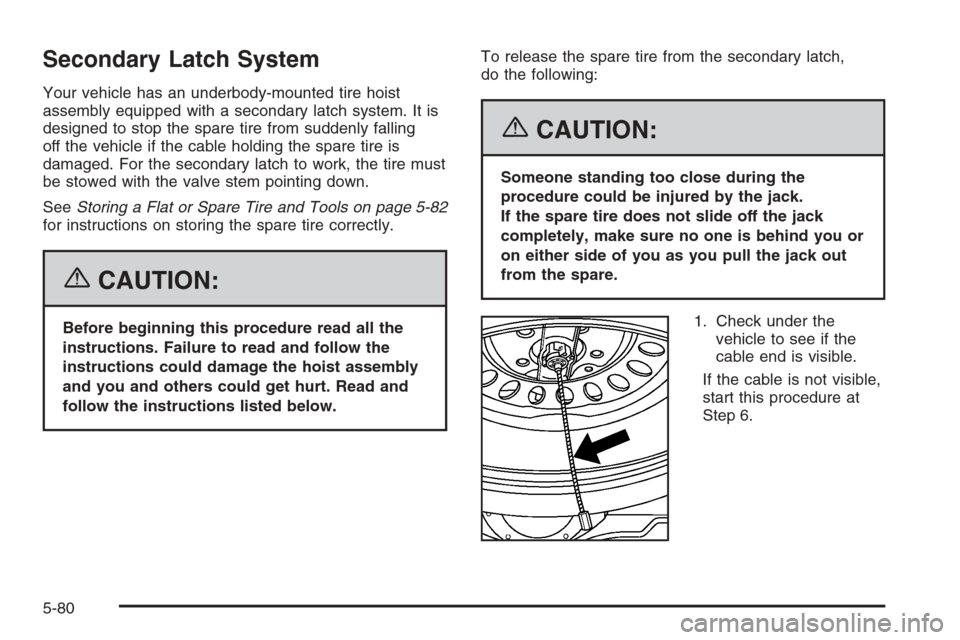 Secondary Latch System

Your vehicle has an underbody-mounted tire hoist assembly equipped with a secondary latch system. It is designed to stop the spare tire from suddenly falling off the vehicle if the cable holding the spare tire is damaged. For the secondary latch to work, the tire must be stowed with the valve stem pointing down.

See Storing a Flat or Spare Tire and Tools on page 5-82 for instructions on storing the spare tire correctly.

CAUTION:

Before beginning this procedure read all the instructions. Failure to read and follow the instructions could damage the hoist assembly and you and others could get hurt. Read and follow the instructions listed below.

To release the spare tire from the secondary latch, do the following:

CAUTION:

Someone standing too close during the procedure could be injured by the jack. If the spare tire does not slide off the jack completely, make sure no one is behind you or on either side of you as you pull the jack out from the spare.

1. Check under the vehicle to see if the cable end is visible.

If the cable is not visible, start this procedure at Step 6.

5-80

carmanualsonline.info